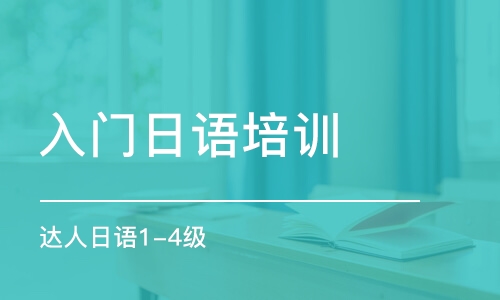 入门日语培训

达人日语1-4级